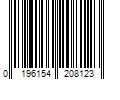 0 196154 208123